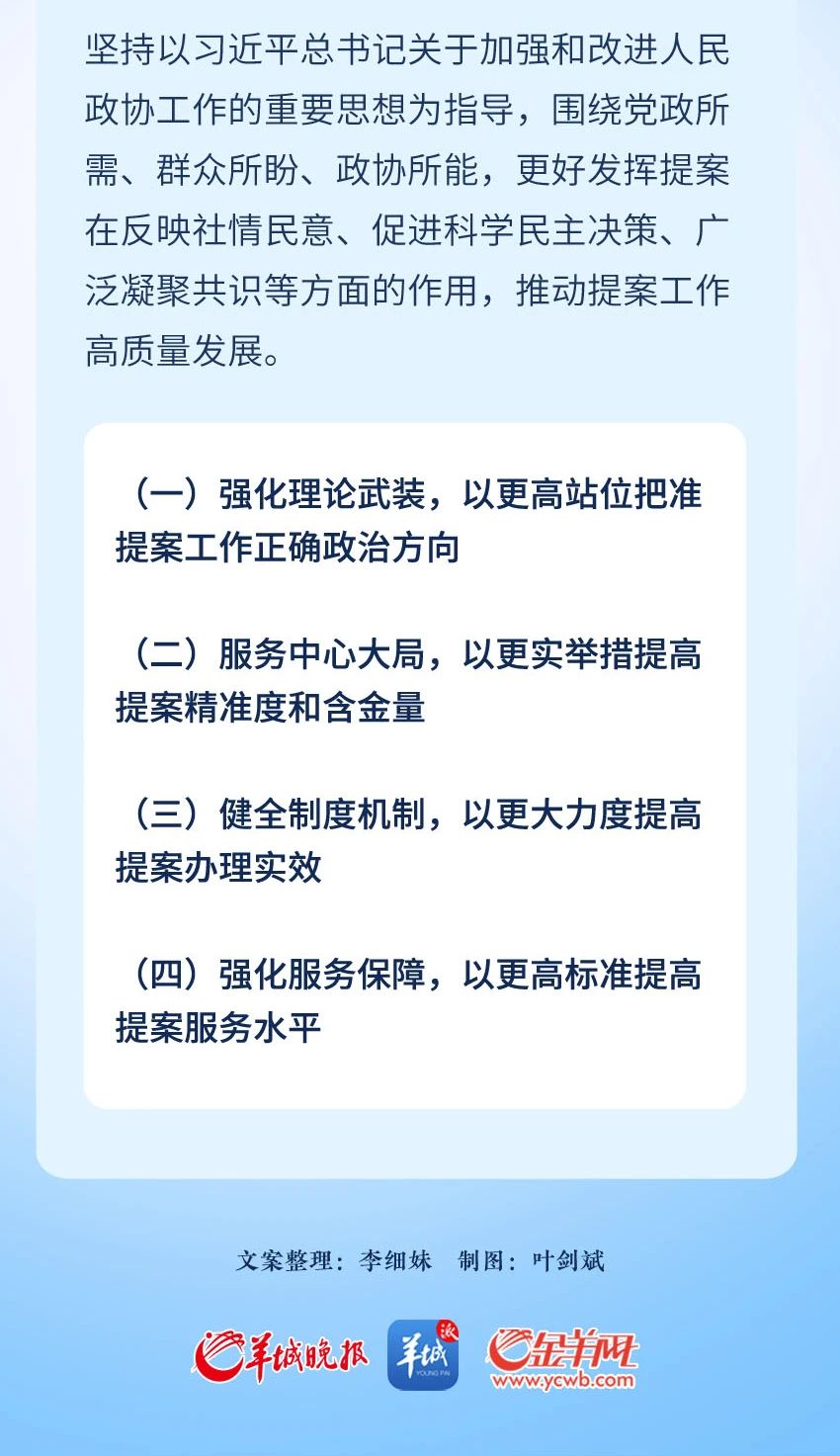 坚持以习近平总书记关于加强和改进人民政协工作的重要思想为指导，围绕党政所需、群众所盼、政协所能，更好发挥提案在反映社情民意、促进科学民主决策、广泛凝聚共识等方面的作用，推动提案工作高质量发展。

（一）强化理论武装，以更高站位把准提案工作正确政治方向

（二）服务中心大局，以更实举措提高提案精准度和含金量

（三）健全制度机制，以更大力度提高提案办理实效

（四）强化服务保障，以更高标准提高提案服务水平

文案整理：李细妹　制图：叶剑斌

羊城晚报　羊城派 YOUNG PAI　金羊网 www.ycwb.com